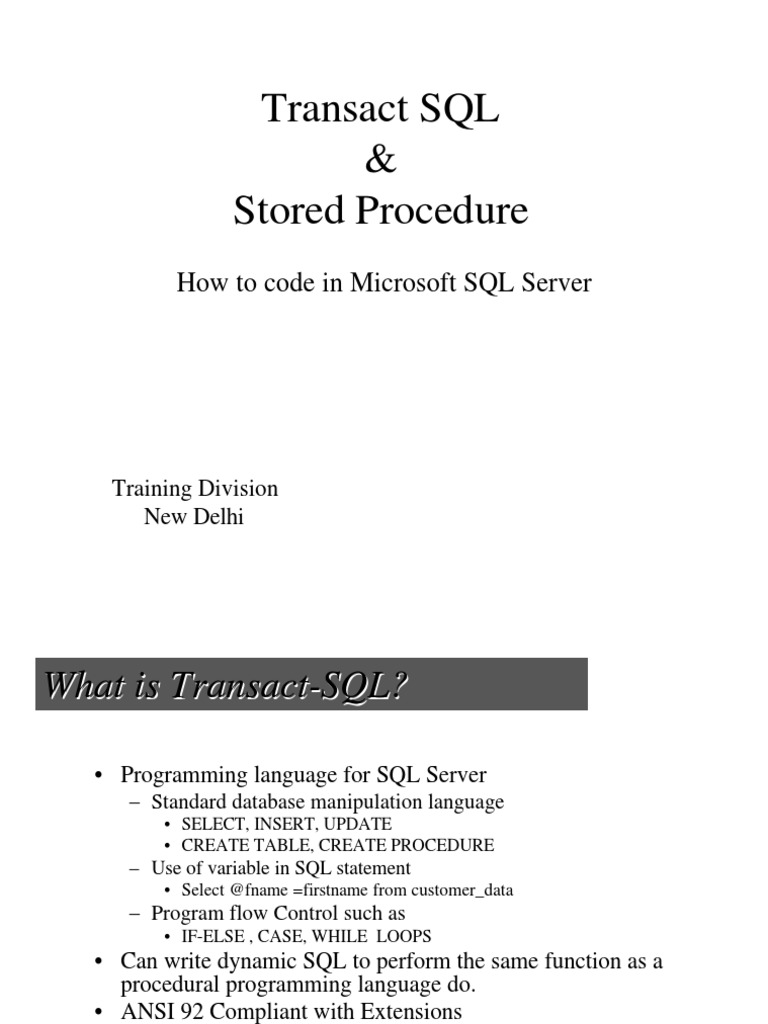 Transact SQL
&
Stored Procedure

How to code in Microsoft SQL Server

Training Division
New Delhi

What is Transact-SQL?

• Programming language for SQL Server
– Standard database manipulation language
• SELECT, INSERT, UPDATE
• CREATE TABLE, CREATE PROCEDURE
– Use of variable in SQL statement
• Select @fname =firstname from customer_data
– Program flow Control such as
• IF-ELSE , CASE, WHILE LOOPS
• Can write dynamic SQL to perform the same function as a procedural programming language do.
• ANSI 92 Compliant with Extensions